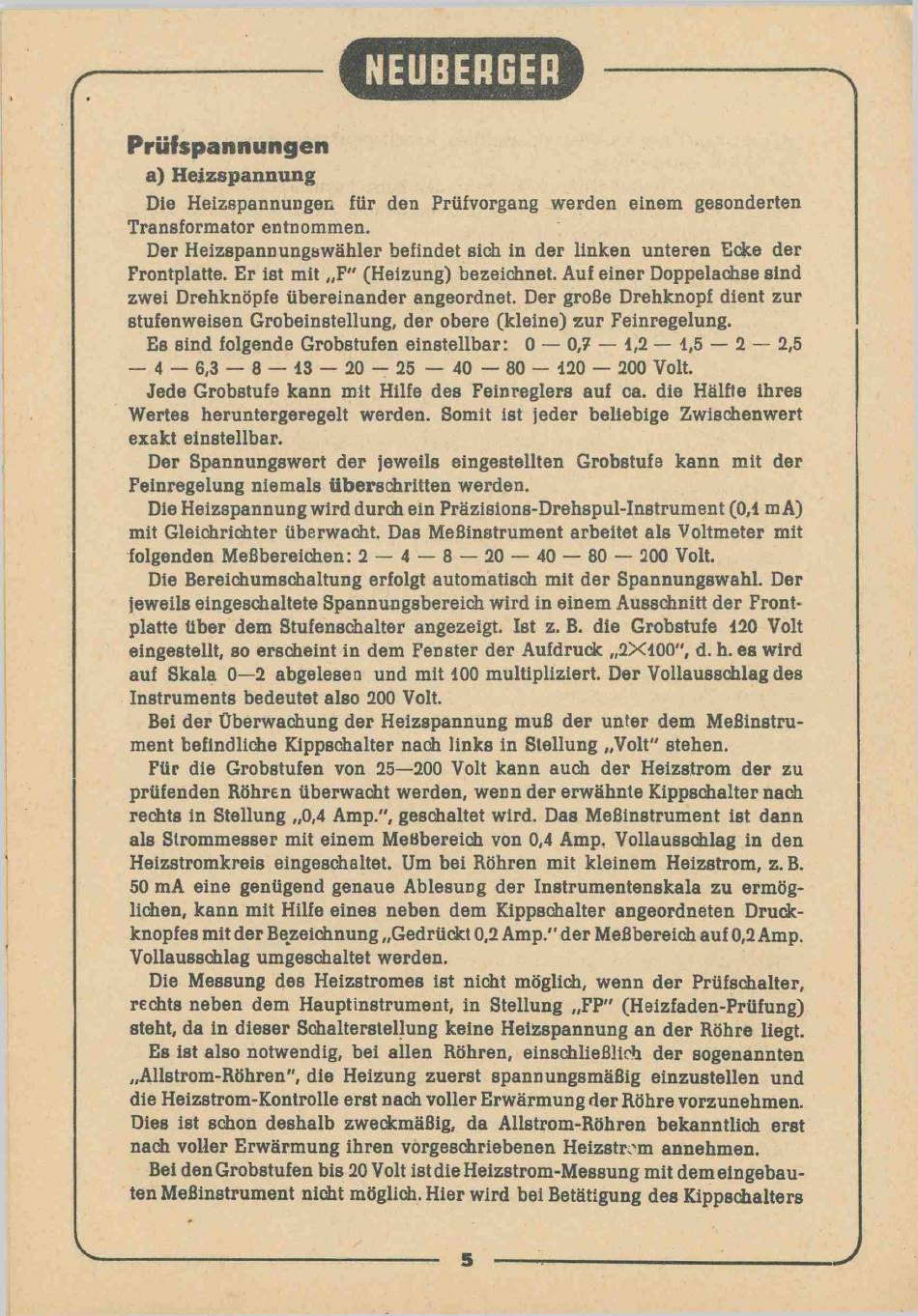 NEUBERGER

Prüfspannungen

a) Heizspannung

Die Heizspannungen für den Prüfvorgang werden einem gesonderten Transformator entnommen.

Der Heizspannungswähler befindet sich in der linken unteren Ecke der Frontplatte. Er ist mit „F" (Heizung) bezeichnet. Auf einer Doppelachse sind zwei Drehknöpfe übereinander angeordnet. Der große Drehknopf dient zur stufenweisen Grobeinstellung, der obere (kleine) zur Feinregelung.

Es sind folgende Grobstufen einstellbar: 0 — 0,7 — 1,2 — 1,5 — 2 — 2,5 — 4 — 6,3 — 8 — 13 — 20 — 25 — 40 — 80 — 120 — 200 Volt.

Jede Grobstufe kann mit Hilfe des Feinreglers auf ca. die Hälfte ihres Wertes heruntergeregelt werden. Somit ist jeder beliebige Zwischenwert exakt einstellbar.

Der Spannungswert der jeweils eingestellten Grobstufe kann mit der Feinregelung niemals überschritten werden.

Die Heizspannung wird durch ein Präzisions-Drehspul-Instrument (0,1 mA) mit Gleichrichter überwacht. Das Meßinstrument arbeitet als Voltmeter mit folgenden Meßbereichen: 2 — 4 — 8 — 20 — 40 — 80 — 200 Volt.

Die Bereichumschaltung erfolgt automatisch mit der Spannungswahl. Der jeweils eingeschaltete Spannungsbereich wird in einem Ausschnitt der Frontplatte über dem Stufenschalter angezeigt. Ist z. B. die Grobstufe 120 Volt eingestellt, so erscheint in dem Fenster der Aufdruck „2×100", d. h. es wird auf Skala 0—2 abgelesen und mit 100 multipliziert. Der Vollausschlag des Instruments bedeutet also 200 Volt.

Bei der Überwachung der Heizspannung muß der unter dem Meßinstrument befindliche Kippschalter nach links in Stellung „Volt" stehen.

Für die Grobstufen von 25—200 Volt kann auch der Heizstrom der zu prüfenden Röhren überwacht werden, wenn der erwähnte Kippschalter nach rechts in Stellung „0,4 Amp.", geschaltet wird. Das Meßinstrument ist dann als Strommesser mit einem Meßbereich von 0,4 Amp. Vollausschlag in den Heizstromkreis eingeschaltet. Um bei Röhren mit kleinem Heizstrom, z. B. 50 mA eine genügend genaue Ablesung der Instrumentenskala zu ermöglichen, kann mit Hilfe eines neben dem Kippschalter angeordneten Druckknopfes mit der Bezeichnung „Gedrückt 0,2 Amp." der Meßbereich auf 0,2 Amp. Vollausschlag umgeschaltet werden.

Die Messung des Heizstromes ist nicht möglich, wenn der Prüfschalter, rechts neben dem Hauptinstrument, in Stellung „FP" (Heizfaden-Prüfung) steht, da in dieser Schalterstellung keine Heizspannung an der Röhre liegt.

Es ist also notwendig, bei allen Röhren, einschließlich der sogenannten „Allstrom-Röhren", die Heizung zuerst spannungsmäßig einzustellen und die Heizstrom-Kontrolle erst nach voller Erwärmung der Röhre vorzunehmen. Dies ist schon deshalb zweckmäßig, da Allstrom-Röhren bekanntlich erst nach voller Erwärmung ihren vorgeschriebenen Heizstrom annehmen.

Bei den Grobstufen bis 20 Volt ist die Heizstrom-Messung mit dem eingebauten Meßinstrument nicht möglich. Hier wird bei Betätigung des Kippschalters

5